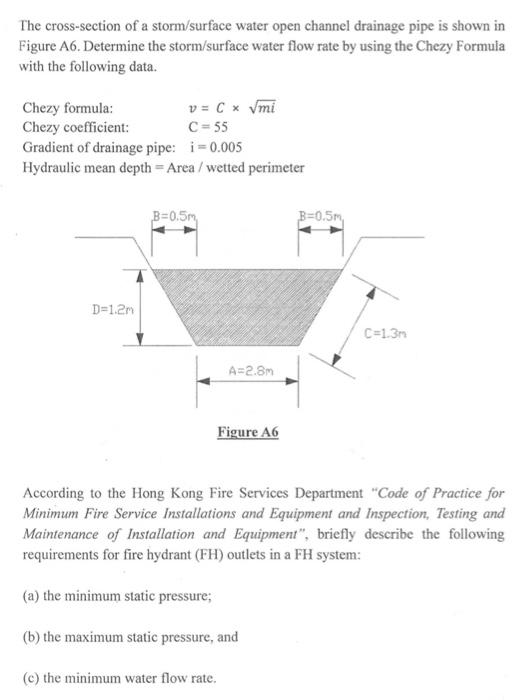 The cross-section of a storm/surface water open channel drainage pipe is shown in Figure A6. Determine the storm/surface water flow rate by using the Chezy Formula with the following data.

Chezy formula: $v = C \times \sqrt{mi}$
Chezy coefficient: C = 55
Gradient of drainage pipe: i = 0.005
Hydraulic mean depth = Area / wetted perimeter

B=0.5m
B=0.5m
D=1.2m
C=1.3m
A=2.8m

Figure A6

According to the Hong Kong Fire Services Department "Code of Practice for Minimum Fire Service Installations and Equipment and Inspection, Testing and Maintenance of Installation and Equipment", briefly describe the following requirements for fire hydrant (FH) outlets in a FH system:

(a) the minimum static pressure;

(b) the maximum static pressure, and

(c) the minimum water flow rate.